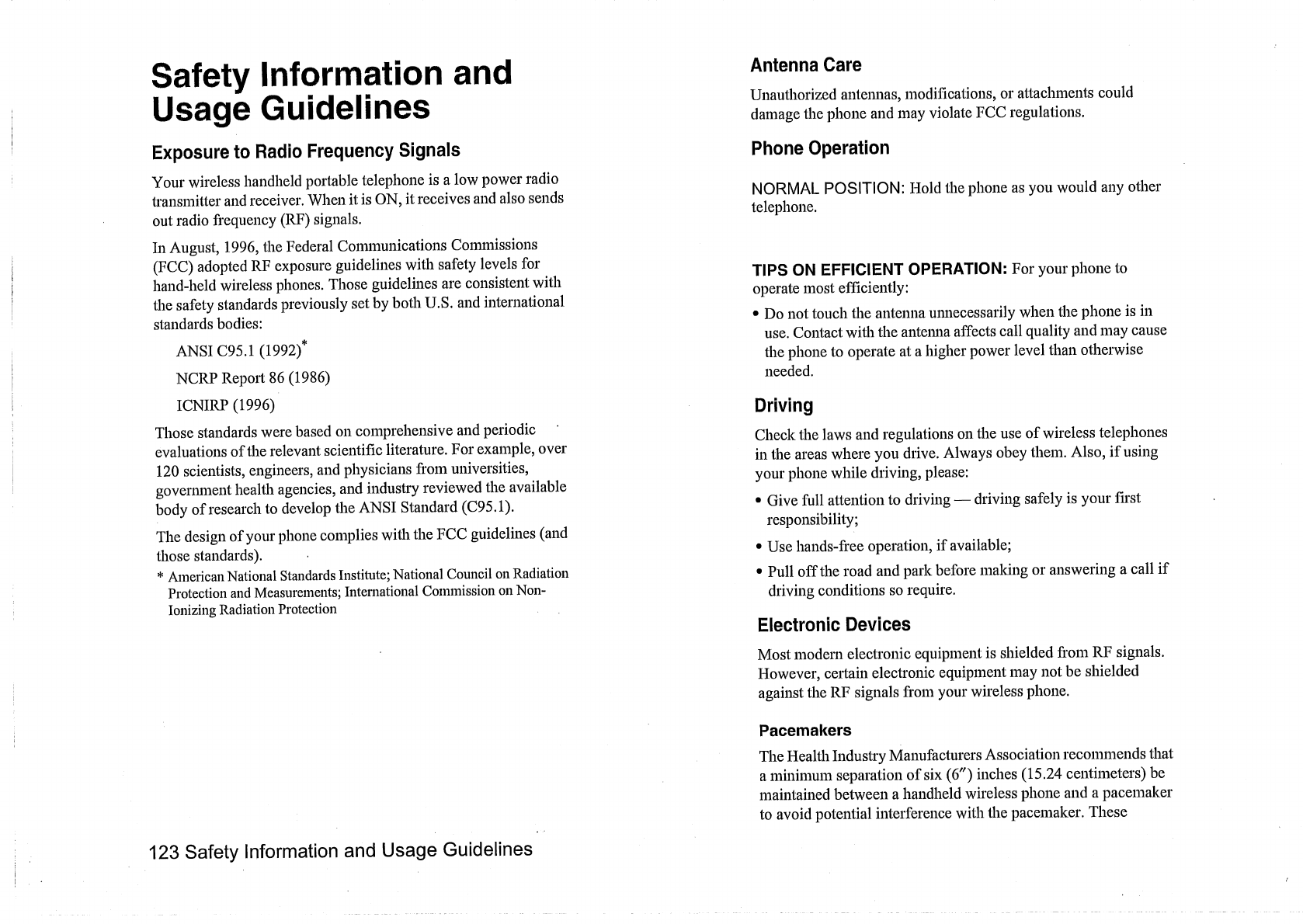 Safety Information and Usage Guidelines

Exposure to Radio Frequency Signals

Your wireless handheld portable telephone is a low power radio transmitter and receiver. When it is ON, it receives and also sends out radio frequency (RF) signals.

In August, 1996, the Federal Communications Commissions (FCC) adopted RF exposure guidelines with safety levels for hand-held wireless phones. Those guidelines are consistent with the safety standards previously set by both U.S. and international standards bodies:

ANSI C95.1 (1992)*

NCRP Report 86 (1986)

ICNIRP (1996)

Those standards were based on comprehensive and periodic evaluations of the relevant scientific literature. For example, over 120 scientists, engineers, and physicians from universities, government health agencies, and industry reviewed the available body of research to develop the ANSI Standard (C95.1).

The design of your phone complies with the FCC guidelines (and those standards).

* American National Standards Institute; National Council on Radiation Protection and Measurements; International Commission on Non-Ionizing Radiation Protection

123 Safety Information and Usage Guidelines

Antenna Care

Unauthorized antennas, modifications, or attachments could damage the phone and may violate FCC regulations.

Phone Operation

NORMAL POSITION: Hold the phone as you would any other telephone.

TIPS ON EFFICIENT OPERATION: For your phone to operate most efficiently:

• Do not touch the antenna unnecessarily when the phone is in use. Contact with the antenna affects call quality and may cause the phone to operate at a higher power level than otherwise needed.

Driving

Check the laws and regulations on the use of wireless telephones in the areas where you drive. Always obey them. Also, if using your phone while driving, please:

• Give full attention to driving — driving safely is your first responsibility;

• Use hands-free operation, if available;

• Pull off the road and park before making or answering a call if driving conditions so require.

Electronic Devices

Most modern electronic equipment is shielded from RF signals. However, certain electronic equipment may not be shielded against the RF signals from your wireless phone.

Pacemakers

The Health Industry Manufacturers Association recommends that a minimum separation of six (6″) inches (15.24 centimeters) be maintained between a handheld wireless phone and a pacemaker to avoid potential interference with the pacemaker. These